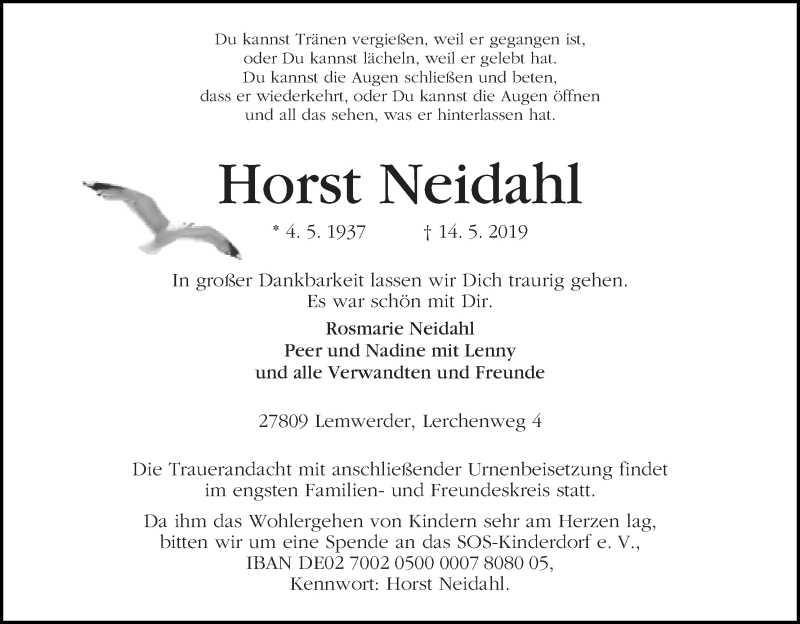 Du kannst Tränen vergießen, weil er gegangen ist,
oder Du kannst lächeln, weil er gelebt hat.
Du kannst die Augen schließen und beten,
dass er wiederkehrt, oder Du kannst die Augen öffnen
und all das sehen, was er hinterlassen hat.

Horst Neidahl

* 4. 5. 1937 † 14. 5. 2019

In großer Dankbarkeit lassen wir Dich traurig gehen.
Es war schön mit Dir.

Rosmarie Neidahl
Peer und Nadine mit Lenny
und alle Verwandten und Freunde

27809 Lemwerder, Lerchenweg 4

Die Trauerandacht mit anschließender Urnenbeisetzung findet im engsten Familien- und Freundeskreis statt.

Da ihm das Wohlergehen von Kindern sehr am Herzen lag, bitten wir um eine Spende an das SOS-Kinderdorf e. V., IBAN DE02 7002 0500 0007 8080 05, Kennwort: Horst Neidahl.